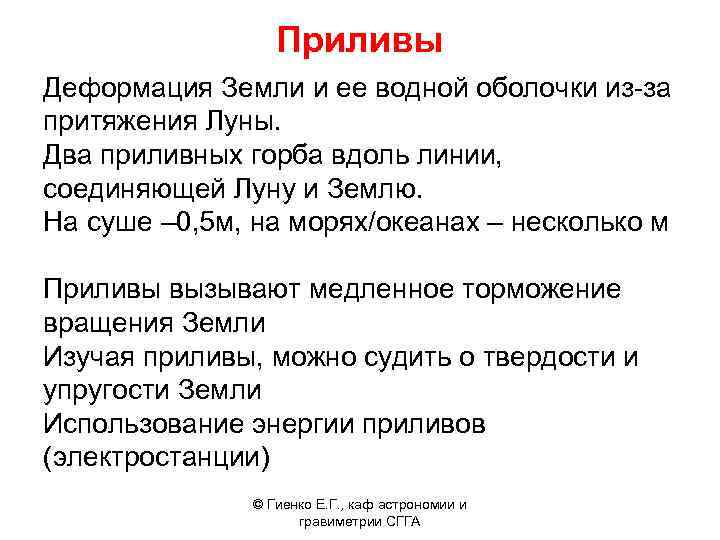 Приливы

Деформация Земли и ее водной оболочки из-за притяжения Луны.
Два приливных горба вдоль линии, соединяющей Луну и Землю.
На суше –0,5м, на морях/океанах – несколько м

Приливы вызывают медленное торможение вращения Земли
Изучая приливы, можно судить о твердости и упругости Земли
Использование энергии приливов (электростанции)

© Гиенко Е.Г., каф астрономии и гравиметрии СГГА